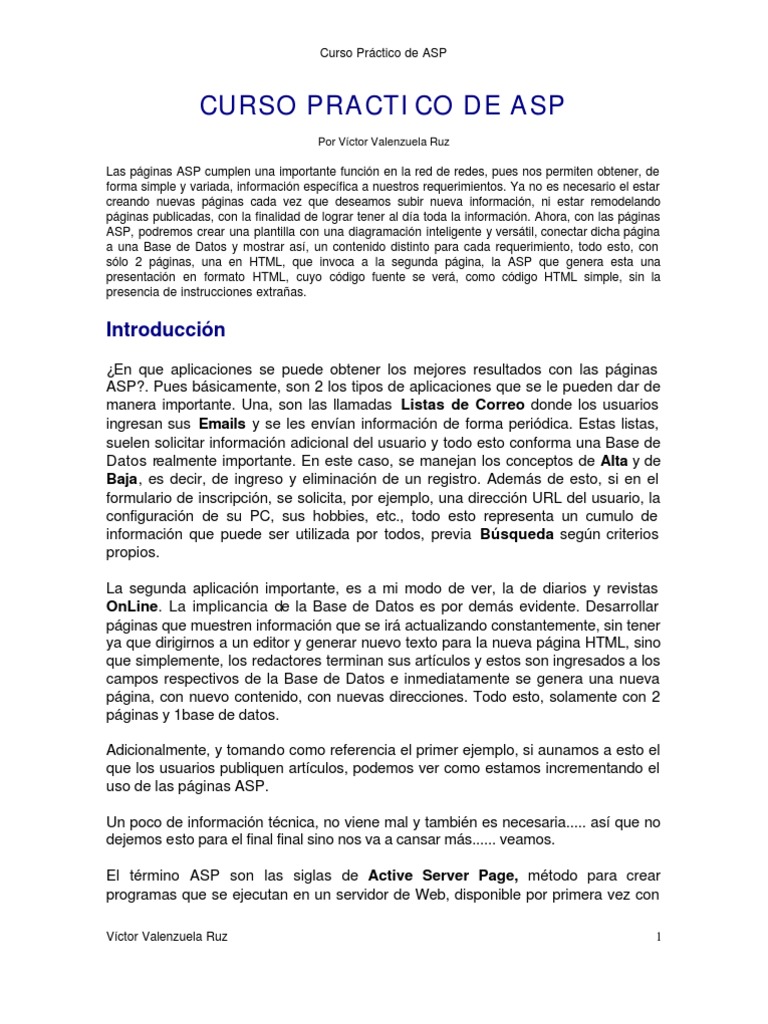 Curso Práctico de ASP

CURSO PRACTICO DE ASP

Por Víctor Valenzuela Ruz

Las páginas ASP cumplen una importante función en la red de redes, pues nos permiten obtener, de forma simple y variada, información específica a nuestros requerimientos. Ya no es necesario el estar creando nuevas páginas cada vez que deseamos subir nueva información, ni estar remodelando páginas publicadas, con la finalidad de lograr tener al día toda la información. Ahora, con las páginas ASP, podremos crear una plantilla con una diagramación inteligente y versátil, conectar dicha página a una Base de Datos y mostrar así, un contenido distinto para cada requerimiento, todo esto, con sólo 2 páginas, una en HTML, que invoca a la segunda página, la ASP que genera esta una presentación en formato HTML, cuyo código fuente se verá, como código HTML simple, sin la presencia de instrucciones extrañas.

Introducción

¿En que aplicaciones se puede obtener los mejores resultados con las páginas ASP?. Pues básicamente, son 2 los tipos de aplicaciones que se le pueden dar de manera importante. Una, son las llamadas Listas de Correo donde los usuarios ingresan sus Emails y se les envían información de forma periódica. Estas listas, suelen solicitar información adicional del usuario y todo esto conforma una Base de Datos realmente importante. En este caso, se manejan los conceptos de Alta y de Baja, es decir, de ingreso y eliminación de un registro. Además de esto, si en el formulario de inscripción, se solicita, por ejemplo, una dirección URL del usuario, la configuración de su PC, sus hobbies, etc., todo esto representa un cumulo de información que puede ser utilizada por todos, previa Búsqueda según criterios propios.

La segunda aplicación importante, es a mi modo de ver, la de diarios y revistas OnLine. La implicancia de la Base de Datos es por demás evidente. Desarrollar páginas que muestren información que se irá actualizando constantemente, sin tener ya que dirigirnos a un editor y generar nuevo texto para la nueva página HTML, sino que simplemente, los redactores terminan sus artículos y estos son ingresados a los campos respectivos de la Base de Datos e inmediatamente se genera una nueva página, con nuevo contenido, con nuevas direcciones. Todo esto, solamente con 2 páginas y 1base de datos.

Adicionalmente, y tomando como referencia el primer ejemplo, si aunamos a esto el que los usuarios publiquen artículos, podemos ver como estamos incrementando el uso de las páginas ASP.

Un poco de información técnica, no viene mal y también es necesaria..... así que no dejemos esto para el final final sino nos va a cansar más...... veamos.

El término ASP son las siglas de Active Server Page, método para crear programas que se ejecutan en un servidor de Web, disponible por primera vez con

Víctor Valenzuela Ruz

1